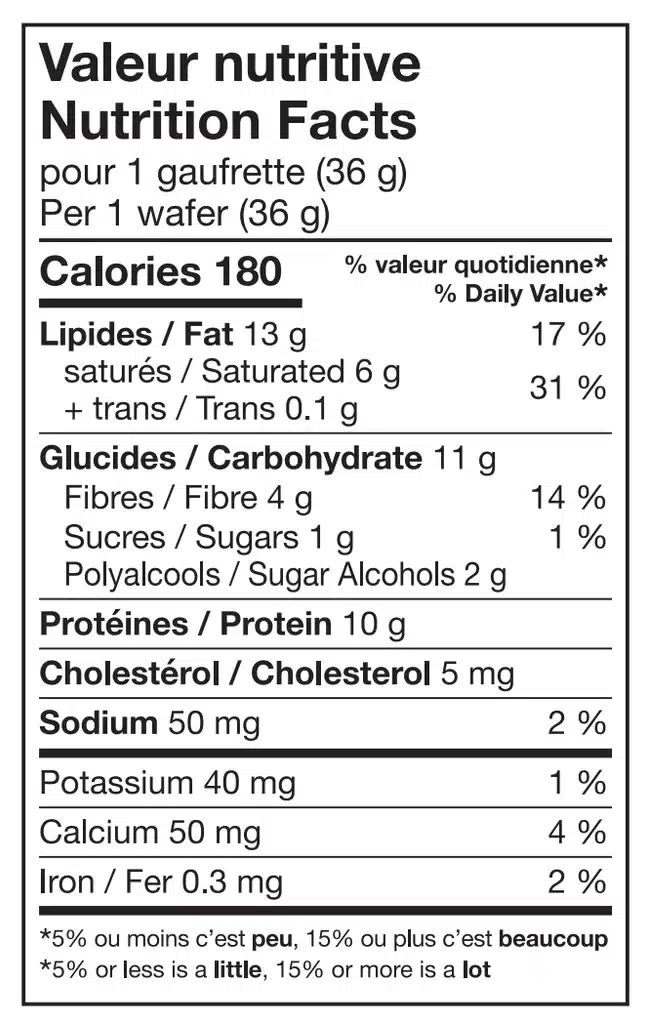 Valeur nutritive
Nutrition Facts
pour 1 gaufrette (36 g)
Per 1 wafer (36 g)

Calories 180

% valeur quotidienne*
% Daily Value*

Lipides / Fat 13 g 17 %
saturés / Saturated 6 g
+ trans / Trans 0.1 g 31 %

Glucides / Carbohydrate 11 g
Fibres / Fibre 4 g 14 %
Sucres / Sugars 1 g 1 %
Polyalcools / Sugar Alcohols 2 g

Protéines / Protein 10 g

Cholestérol / Cholesterol 5 mg

Sodium 50 mg 2 %

Potassium 40 mg 1 %

Calcium 50 mg 4 %

Iron / Fer 0.3 mg 2 %

*5% ou moins c'est peu, 15% ou plus c'est beaucoup
*5% or less is a little, 15% or more is a lot